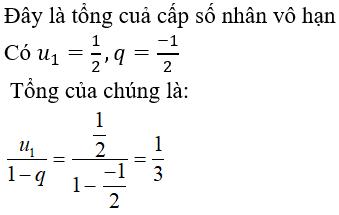 Đây là tổng cuả cấp số nhân vô hạn

Có $u_1 = \frac{1}{2}, q = \frac{-1}{2}$

Tổng của chúng là:

$\frac{u_1}{1-q} = \frac{\frac{1}{2}}{1-\frac{-1}{2}} = \frac{1}{3}$